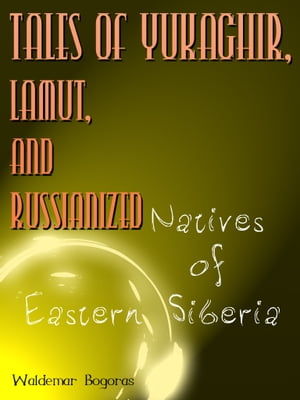 TALES OF YUKAGHIR, LAMUT, AND RUSSIANIZED Natives of Eastern Siberia

Waldemar Bogoras